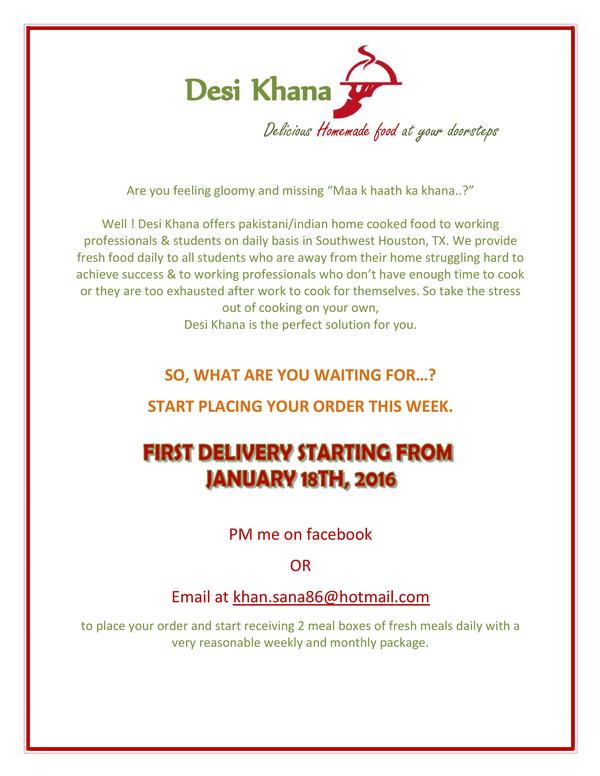 Desi Khana

Delicious Homemade food at your doorsteps

Are you feeling gloomy and missing “Maa k haath ka khana..?”

Well ! Desi Khana offers pakistani/indian home cooked food to working professionals & students on daily basis in Southwest Houston, TX. We provide fresh food daily to all students who are away from their home struggling hard to achieve success & to working professionals who don’t have enough time to cook or they are too exhausted after work to cook for themselves. So take the stress out of cooking on your own,
Desi Khana is the perfect solution for you.

SO, WHAT ARE YOU WAITING FOR…?

START PLACING YOUR ORDER THIS WEEK.

FIRST DELIVERY STARTING FROM JANUARY 18TH, 2016

PM me on facebook

OR

Email at khan.sana86@hotmail.com

to place your order and start receiving 2 meal boxes of fresh meals daily with a very reasonable weekly and monthly package.